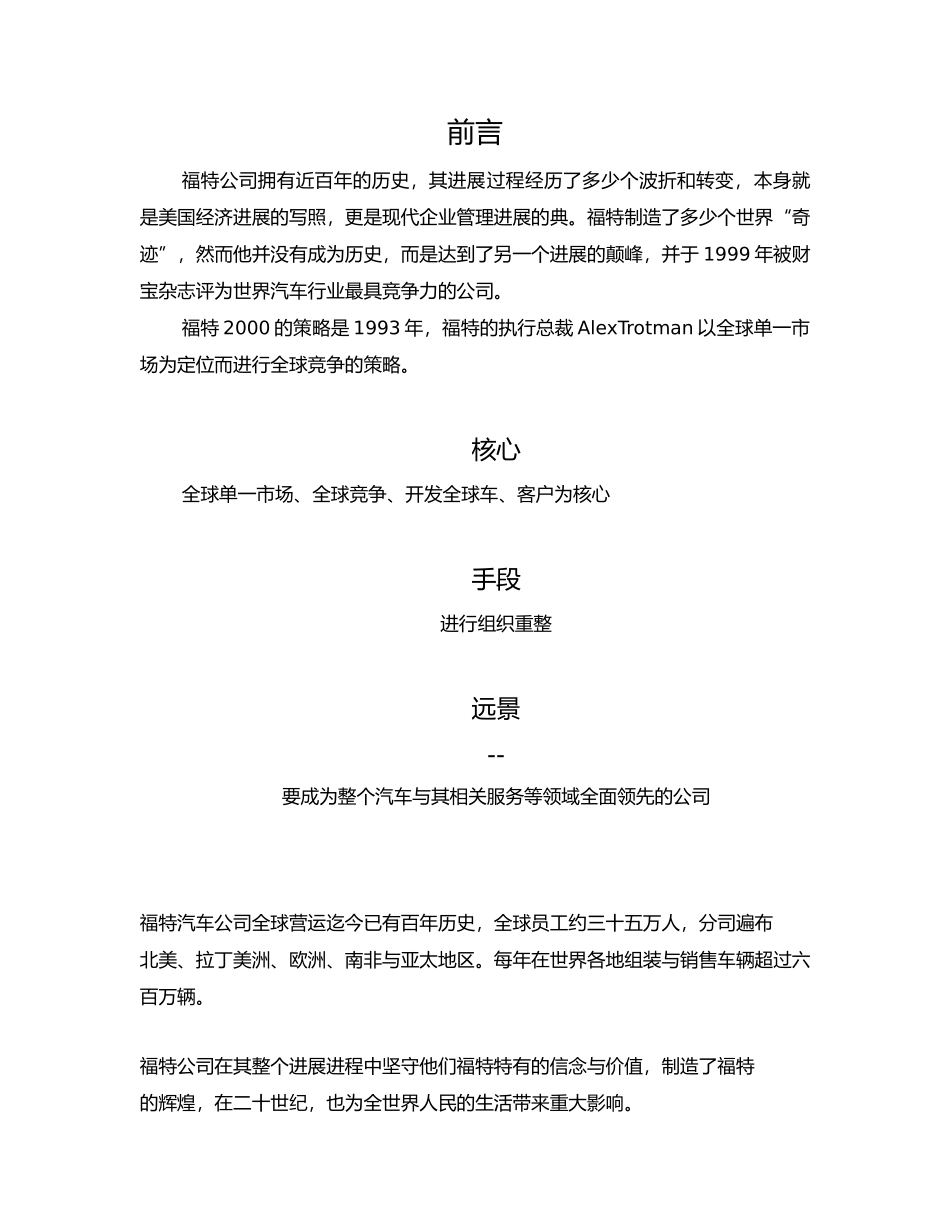 前言

福特公司拥有近百年的历史，其进展过程经历了多少个波折和转变，本身就是美国经济进展的写照，更是现代企业管理进展的典。福特制造了多少个世界“奇迹”，然而他并没有成为历史，而是达到了另一个进展的颠峰，并于 1999 年被财宝杂志评为世界汽车行业最具竞争力的公司。

福特 2000 的策略是 1993 年，福特的执行总裁 AlexTrotman 以全球单一市场为定位而进行全球竞争的策略。

核心

全球单一市场、全球竞争、开发全球车、客户为核心

手段

进行组织重整

远景

--

要成为整个汽车与其相关服务等领域全面领先的公司

福特汽车公司全球营运迄今已有百年历史，全球员工约三十五万人，分司遍布北美、拉丁美洲、欧洲、南非与亚太地区。每年在世界各地组装与销售车辆超过六百万辆。

福特公司在其整个进展进程中坚守他们福特特有的信念与价值，制造了福特的辉煌，在二十世纪，也为全世界人民的生活带来重大影响。